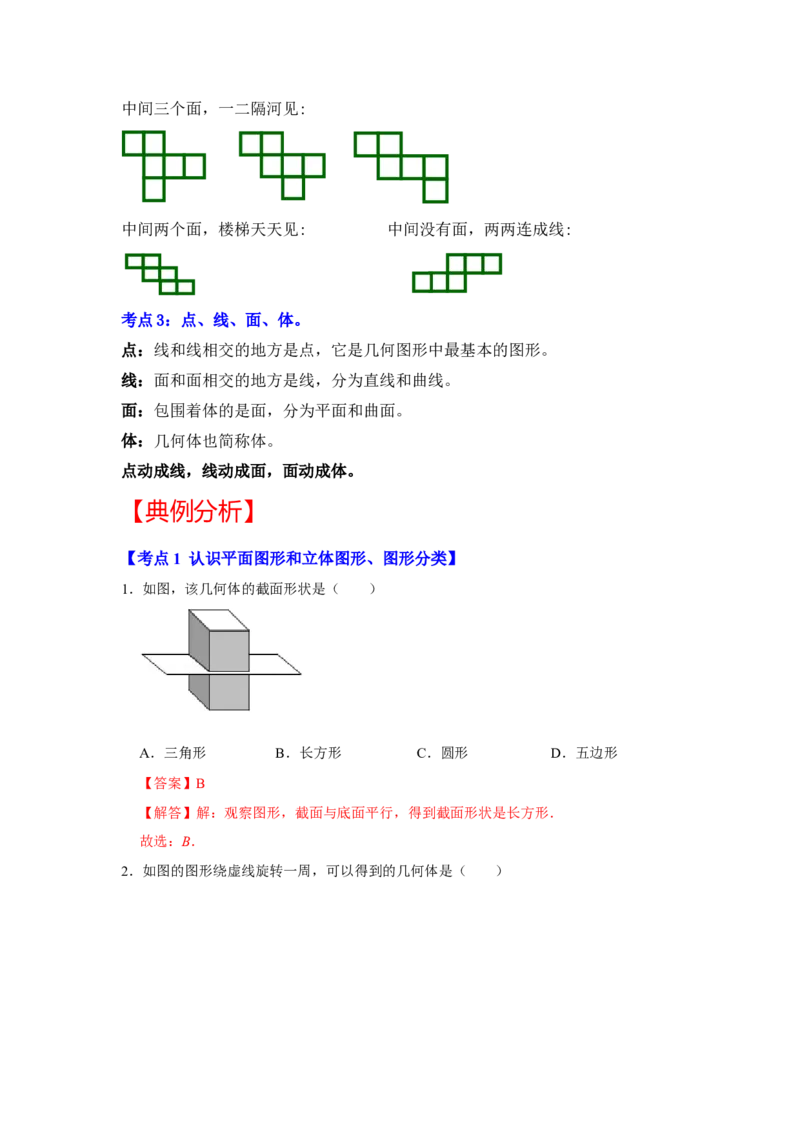 中间三个面，一二隔河见：

中间两个面，楼梯天天见：

中间没有面，两两连成线：

考点3：点、线、面、体。

点：线和线相交的地方是点，它是几何图形中最基本的图形。

线：面和面相交的地方是线，分为直线和曲线。

面：包围着体的是面，分为平面和曲面。

体：几何体也简称体。

点动成线，线动成面，面动成体。

【典例分析】

【考点1 认识平面图形和立体图形、图形分类】

1．如图，该几何体的截面形状是（　　）

A．三角形　B．长方形　C．圆形　D．五边形

【答案】B

【解答】解：观察图形，截面与底面平行，得到截面形状是长方形．

故选：B．

2．如图的图形绕虚线旋转一周，可以得到的几何体是（　　）